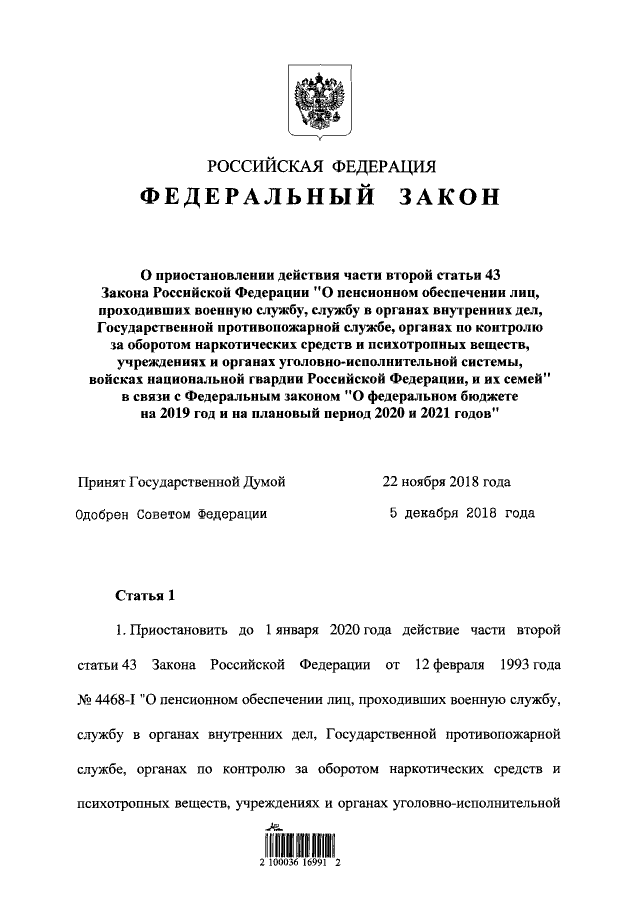 РОССИЙСКАЯ ФЕДЕРАЦИЯ
ФЕДЕРАЛЬНЫЙ ЗАКОН

О приостановлении действия части второй статьи 43 Закона Российской Федерации "О пенсионном обеспечении лиц, проходивших военную службу, службу в органах внутренних дел, Государственной противопожарной службе, органах по контролю за оборотом наркотических средств и психотропных веществ, учреждениях и органах уголовно-исполнительной системы, войсках национальной гвардии Российской Федерации, и их семей" в связи с Федеральным законом "О федеральном бюджете на 2019 год и на плановый период 2020 и 2021 годов"

Принят Государственной Думой 22 ноября 2018 года

Одобрен Советом Федерации 5 декабря 2018 года

Статья 1

1. Приостановить до 1 января 2020 года действие части второй статьи 43 Закона Российской Федерации от 12 февраля 1993 года № 4468-I "О пенсионном обеспечении лиц, проходивших военную службу, службу в органах внутренних дел, Государственной противопожарной службе, органах по контролю за оборотом наркотических средств и психотропных веществ, учреждениях и органах уголовно-исполнительной

2 100036 16991 2